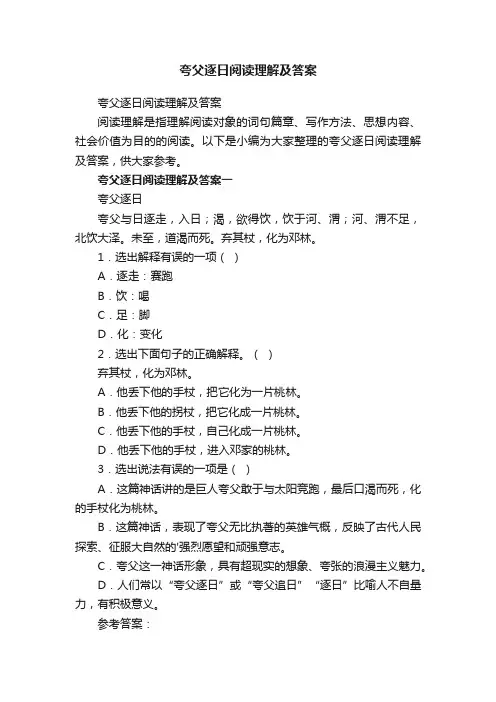 夸父逐日阅读理解及答案

夸父逐日阅读理解及答案

阅读理解是指理解阅读对象的词句篇章、写作方法、思想内容、社会价值为目的的阅读。以下是小编为大家整理的夸父逐日阅读理解及答案，供大家参考。

夸父逐日阅读理解及答案一

夸父逐日

夸父与日逐走，入日；渴，欲得饮，饮于河、渭；河、渭不足，北饮大泽。未至，道渴而死。弃其杖，化为邓林。

1．选出解释有误的一项（ ）

A．逐走：赛跑

B．饮：喝

C．足：脚

D．化：变化

2．选出下面句子的正确解释。（ ）

弃其杖，化为邓林。

A．他丢下他的手杖，把它化为一片桃林。

B．他丢下他的拐杖，把它化成一片桃林。

C．他丢下他的手杖，自己化成一片桃林。

D．他丢下他的手杖，进入邓家的桃林。

3．选出说法有误的一项是（ ）

A．这篇神话讲的是巨人夸父敢于与太阳竞跑，最后口渴而死，化的手杖化为桃林。

B．这篇神话，表现了夸父无比执著的英雄气概，反映了古代人民探索、征服大自然的'强烈愿望和顽强意志。

C．夸父这一神话形象，具有超现实的想象、夸张的浪漫主义魅力。

D．人们常以“夸父逐日”或“夸父追日”“逐日”比喻人不自量力，有积极意义。

参考答案：